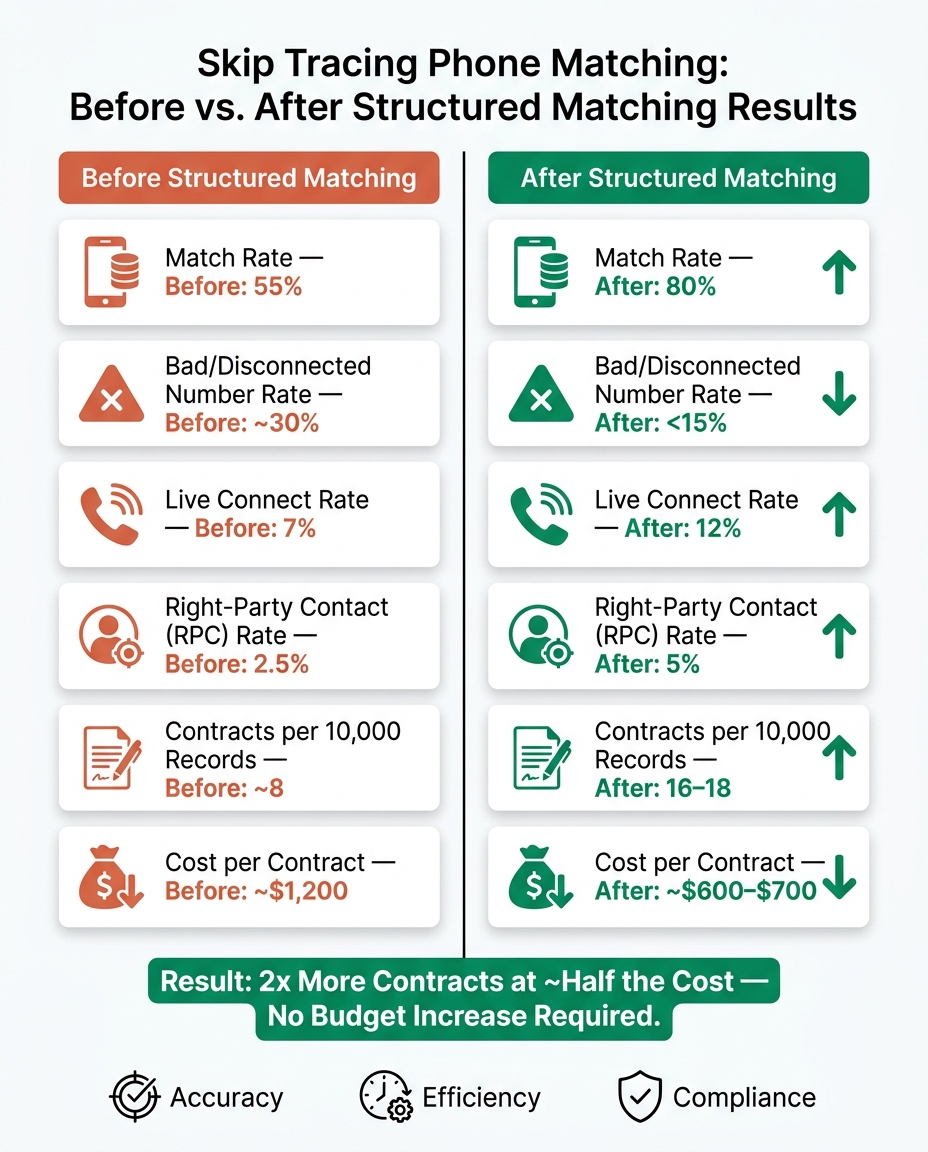 Skip Tracing Phone Matching:
Before vs. After Structured Matching Results

Before Structured Matching

Match Rate —
Before: 55%

Bad/Disconnected Number Rate —
Before: ~30%

Live Connect Rate — Before: 7%

Right-Party Contact (RPC) Rate —
Before: 2.5%

Contracts per 10,000 Records —
Before: ~8

Cost per Contract —
Before: ~$1,200

After Structured Matching

Match Rate —
After: 80%

Bad/Disconnected Number Rate —
After: <15%

Live Connect Rate — After: 12%

Right-Party Contact (RPC) Rate —
After: 5%

Contracts per 10,000 Records —
After: 16–18

Cost per Contract —
After: ~$600–$700

Result: 2x More Contracts at ~Half the Cost — No Budget Increase Required.

Accuracy Efficiency Compliance